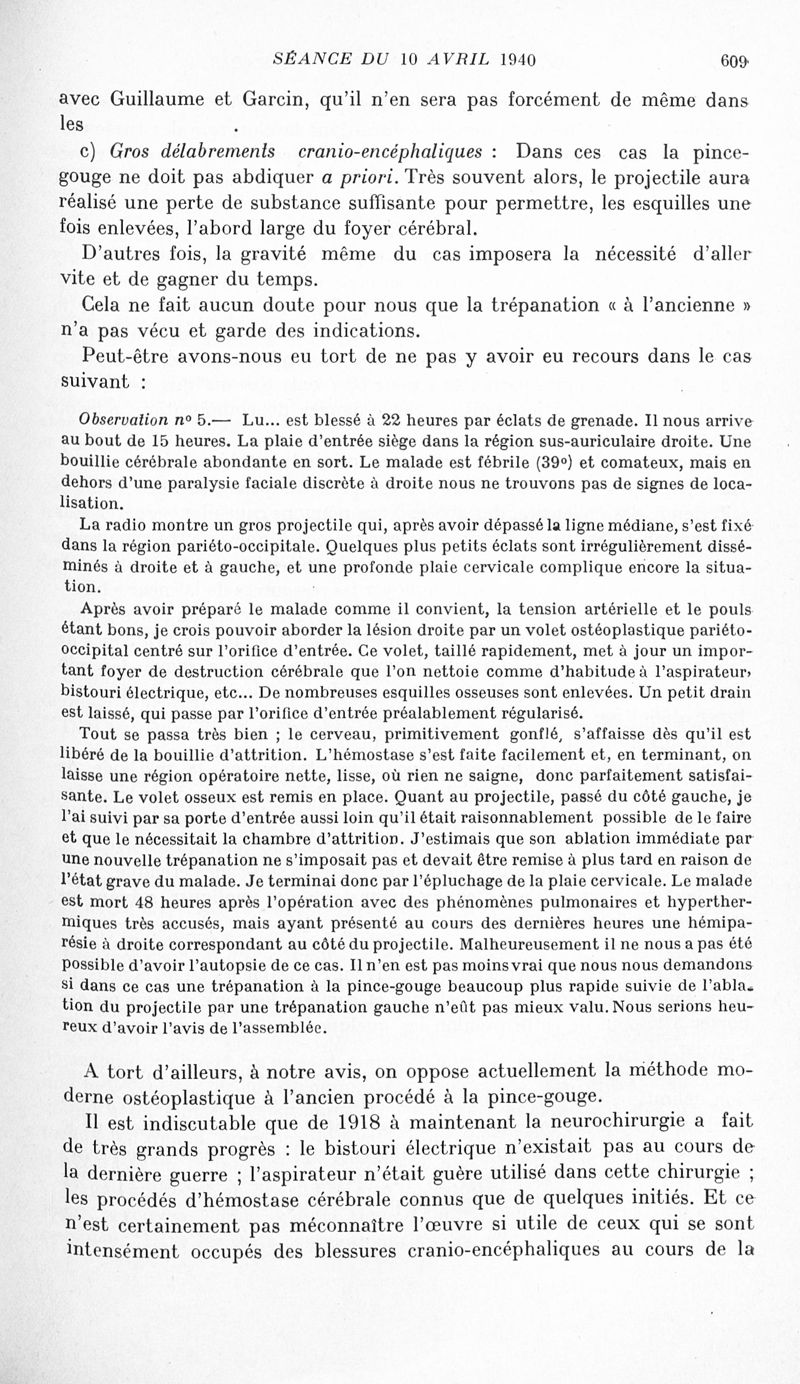 SÉANCE DU 10 AVRIL 1940 609

avec Guillaume et Garcin, qu'il n'en sera pas forcément de même dans les .

c) Gros délabrements cranio-encéphaliques : Dans ces cas la pince-gouge ne doit pas abdiquer a priori. Très souvent alors, le projectile aura réalisé une perte de substance suffisante pour permettre, les esquilles une fois enlevées, l'abord large du foyer cérébral.

D'autres fois, la gravité même du cas imposera la nécessité d'aller vite et de gagner du temps.

Cela ne fait aucun doute pour nous que la trépanation « à l'ancienne » n'a pas vécu et garde des indications.

Peut-être avons-nous eu tort de ne pas y avoir eu recours dans le cas suivant :

Observation n° 5.— Lu... est blessé à 22 heures par éclats de grenade. Il nous arrive au bout de 15 heures. La plaie d'entrée siège dans la région sus-auriculaire droite. Une bouillie cérébrale abondante en sort. Le malade est fébrile (39°) et comateux, mais en dehors d'une paralysie faciale discrète à droite nous ne trouvons pas de signes de localisation.

La radio montre un gros projectile qui, après avoir dépassé la ligne médiane, s'est fixé dans la région pariéto-occipitale. Quelques plus petits éclats sont irrégulièrement disséminés à droite et à gauche, et une profonde plaie cervicale complique encore la situation.

Après avoir préparé le malade comme il convient, la tension artérielle et le pouls étant bons, je crois pouvoir aborder la lésion droite par un volet ostéoplastique pariéto-occipital centré sur l'orifice d'entrée. Ce volet, taillé rapidement, met à jour un important foyer de destruction cérébrale que l'on nettoie comme d'habitude à l'aspirateur, bistouri électrique, etc... De nombreuses esquilles osseuses sont enlevées. Un petit drain est laissé, qui passe par l'orifice d'entrée préalablement régularisé.

Tout se passa très bien ; le cerveau, primitivement gonflé, s'affaisse dès qu'il est libéré de la bouillie d'attrition. L'hémostase s'est faite facilement et, en terminant, on laisse une région opératoire nette, lisse, où rien ne saigne, donc parfaitement satisfaisante. Le volet osseux est remis en place. Quant au projectile, passé du côté gauche, je l'ai suivi par sa porte d'entrée aussi loin qu'il était raisonnablement possible de le faire et que le nécessitait la chambre d'attrition. J'estimais que son ablation immédiate par une nouvelle trépanation ne s'imposait pas et devait être remise à plus tard en raison de l'état grave du malade. Je terminai donc par l'épluchage de la plaie cervicale. Le malade est mort 48 heures après l'opération avec des phénomènes pulmonaires et hyperthermiques très accusés, mais ayant présenté au cours des dernières heures une hémiparésie à droite correspondant au côté du projectile. Malheureusement il ne nous a pas été possible d'avoir l'autopsie de ce cas. Il n'en est pas moins vrai que nous nous demandons si dans ce cas une trépanation à la pince-gouge beaucoup plus rapide suivie de l'ablation du projectile par une trépanation gauche n'eût pas mieux valu. Nous serions heureux d'avoir l'avis de l'assemblée.

A tort d'ailleurs, à notre avis, on oppose actuellement la méthode moderne ostéoplastique à l'ancien procédé à la pince-gouge.

Il est indiscutable que de 1918 à maintenant la neurochirurgie a fait de très grands progrès : le bistouri électrique n'existait pas au cours de la dernière guerre ; l'aspirateur n'était guère utilisé dans cette chirurgie ; les procédés d'hémostase cérébrale connus que de quelques initiés. Et ce n'est certainement pas méconnaître l'œuvre si utile de ceux qui se sont intensément occupés des blessures cranio-encéphaliques au cours de la